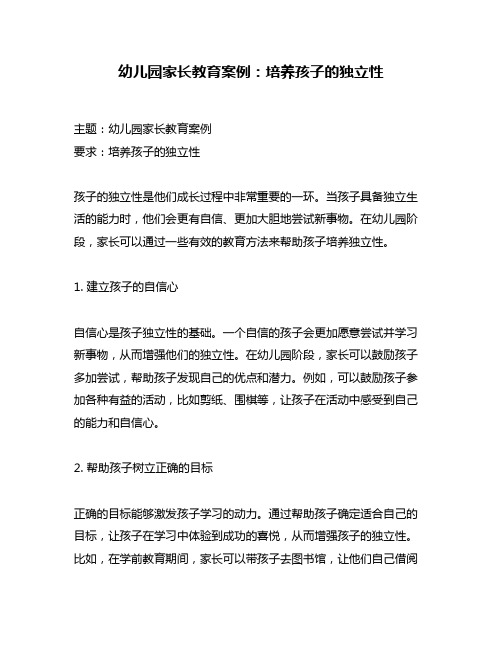 幼儿园家长教育案例：培养孩子的独立性

主题：幼儿园家长教育案例
要求：培养孩子的独立性

孩子的独立性是他们成长过程中非常重要的一环。当孩子具备独立生活的能力时，他们会更有自信、更加大胆地尝试新事物。在幼儿园阶段，家长可以通过一些有效的教育方法来帮助孩子培养独立性。

1. 建立孩子的自信心

自信心是孩子独立性的基础。一个自信的孩子会更加愿意尝试并学习新事物，从而增强他们的独立性。在幼儿园阶段，家长可以鼓励孩子多加尝试，帮助孩子发现自己的优点和潜力。例如，可以鼓励孩子参加各种有益的活动，比如剪纸、围棋等，让孩子在活动中感受到自己的能力和自信心。

2. 帮助孩子树立正确的目标

正确的目标能够激发孩子学习的动力。通过帮助孩子确定适合自己的目标，让孩子在学习中体验到成功的喜悦，从而增强孩子的独立性。比如，在学前教育期间，家长可以带孩子去图书馆，让他们自己借阅